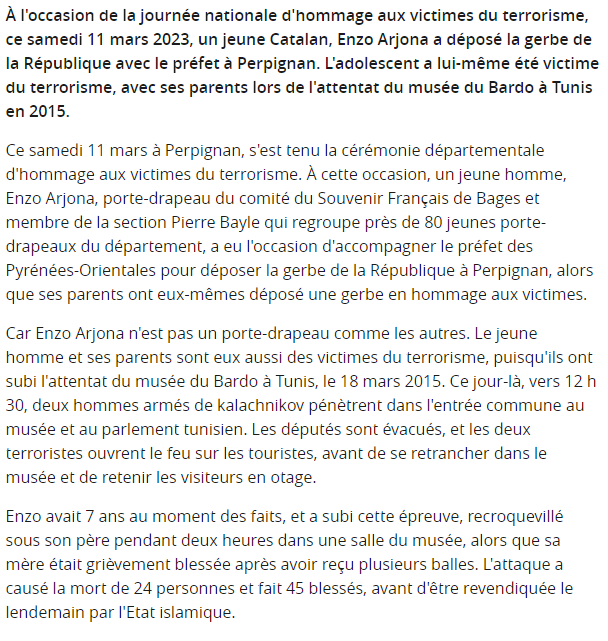 À l'occasion de la journée nationale d'hommage aux victimes du terrorisme, ce samedi 11 mars 2023, un jeune Catalan, Enzo Arjona a déposé la gerbe de la République avec le préfet à Perpignan. L'adolescent a lui-même été victime du terrorisme, avec ses parents lors de l'attentat du musée du Bardo à Tunis en 2015.

Ce samedi 11 mars à Perpignan, s'est tenu la cérémonie départementale d'hommage aux victimes du terrorisme. À cette occasion, un jeune homme, Enzo Arjona, porte-drapeau du comité du Souvenir Français de Bages et membre de la section Pierre Bayle qui regroupe près de 80 jeunes porte-drapeaux du département, a eu l'occasion d'accompagner le préfet des Pyrénées-Orientales pour déposer la gerbe de la République à Perpignan, alors que ses parents ont eux-mêmes déposé une gerbe en hommage aux victimes.

Car Enzo Arjona n'est pas un porte-drapeau comme les autres. Le jeune homme et ses parents sont eux aussi des victimes du terrorisme, puisqu'ils ont subi l'attentat du musée du Bardo à Tunis, le 18 mars 2015. Ce jour-là, vers 12 h 30, deux hommes armés de kalachnikov pénètrent dans l'entrée commune au musée et au parlement tunisien. Les députés sont évacués, et les deux terroristes ouvrent le feu sur les touristes, avant de se retrancher dans le musée et de retenir les visiteurs en otage.

Enzo avait 7 ans au moment des faits, et a subi cette épreuve, recroquevillé sous son père pendant deux heures dans une salle du musée, alors que sa mère était grièvement blessée après avoir reçu plusieurs balles. L'attaque a causé la mort de 24 personnes et fait 45 blessés, avant d'être revendiquée le lendemain par l'Etat islamique.